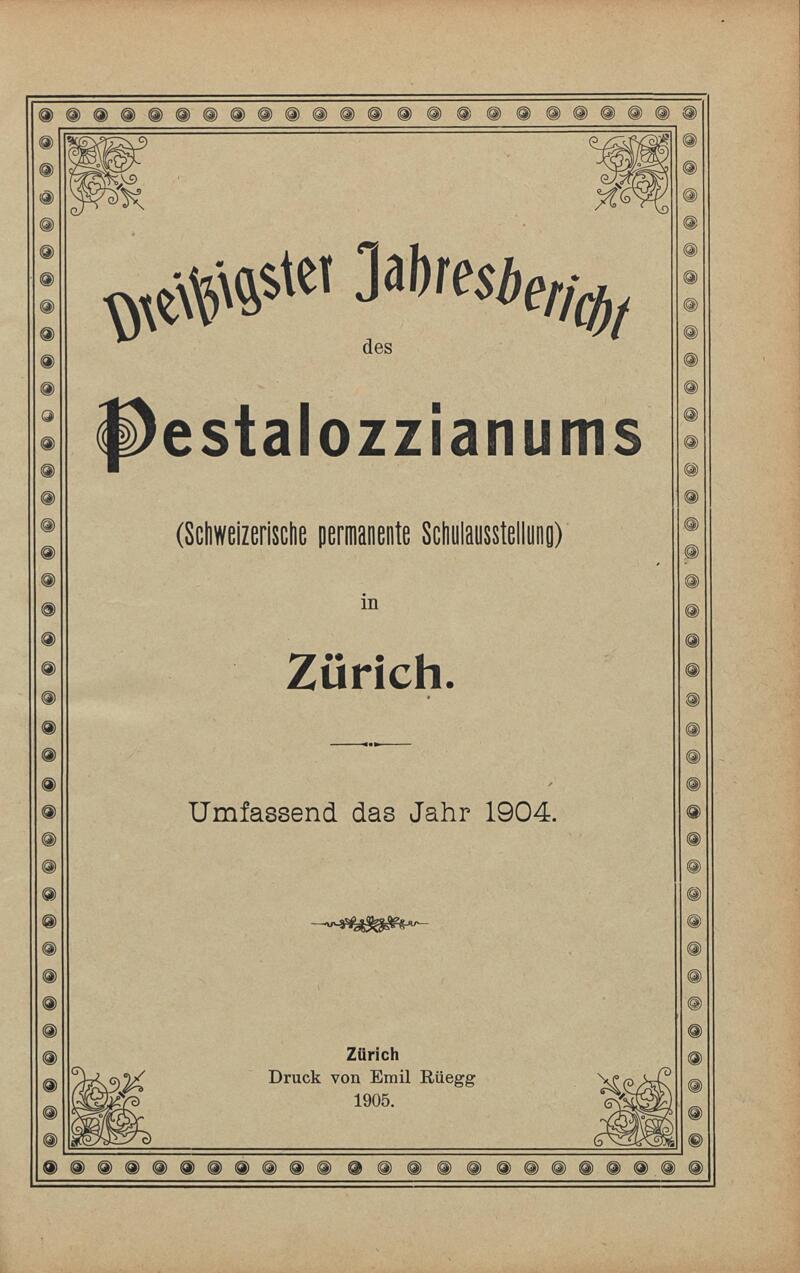 Dreißigster Jahresbericht

des

Pestalozzianums

(Schweizerische permanente Schulausstellung)

in

Zürich.

Umfassend das Jahr 1904.

Zürich
Druck von Emil Rüegg
1905.